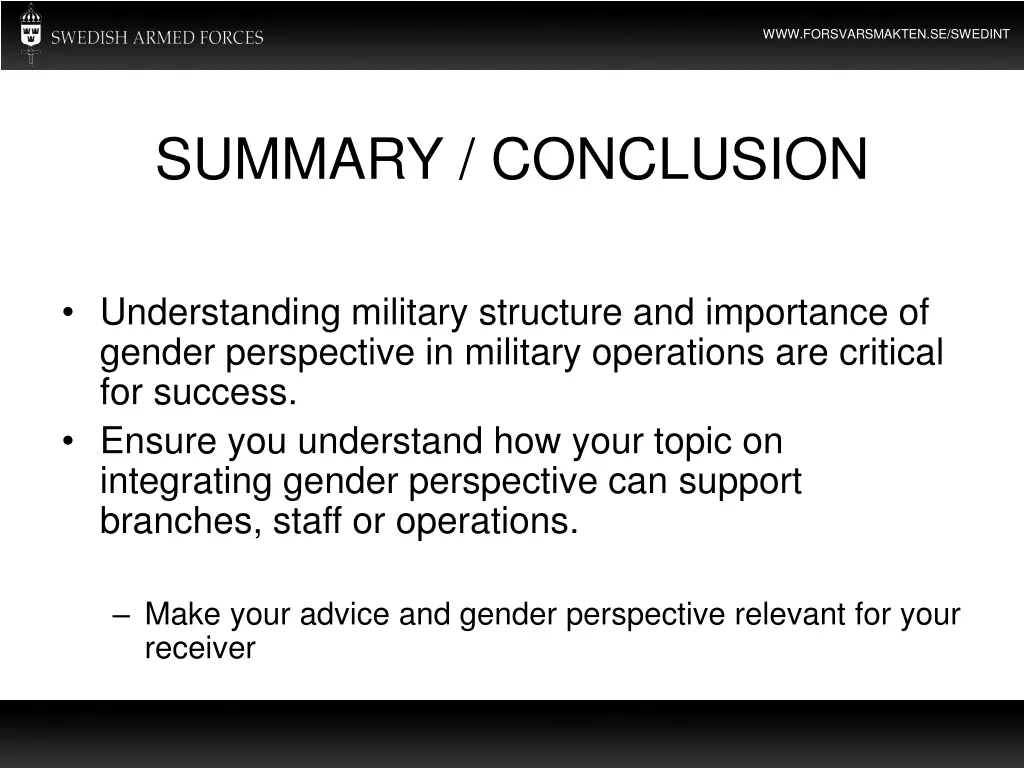 SWEDISH ARMED FORCES

WWW.FORSVARSMAKTEN.SE/SWEDINT

SUMMARY / CONCLUSION

• Understanding military structure and importance of gender perspective in military operations are critical for success.
• Ensure you understand how your topic on integrating gender perspective can support branches, staff or operations.

– Make your advice and gender perspective relevant for your receiver